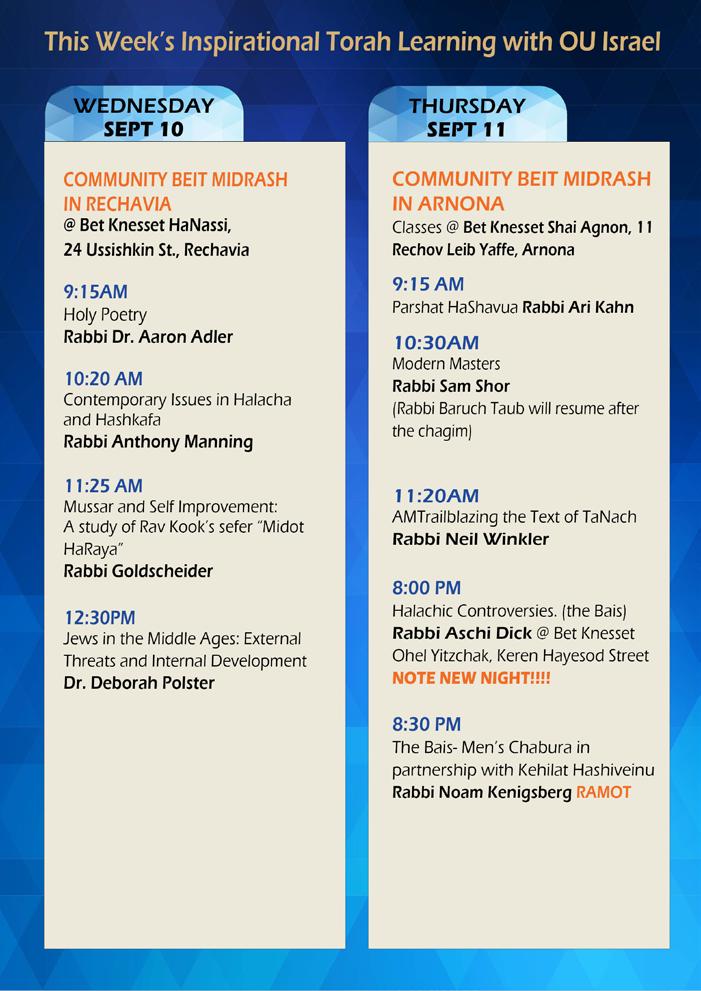 This Week's Inspirational Torah Learning with OU Israel

WEDNESDAY
SEPT 10

COMMUNITY BEIT MIDRASH IN RECHAVIA
@ Bet Knesset HaNassi, 24 Ussishkin St., Rechavia

9:15AM
Holy Poetry
Rabbi Dr. Aaron Adler

10:20 AM
Contemporary Issues in Halacha and Hashkafa
Rabbi Anthony Manning

11:25 AM
Mussar and Self Improvement: A study of Rav Kook's sefer "Midot HaRaya"
Rabbi Goldscheider

12:30PM
Jews in the Middle Ages: External Threats and Internal Development
Dr. Deborah Polster

THURSDAY
SEPT 11

COMMUNITY BEIT MIDRASH IN ARNONA
Classes @ Bet Knesset Shai Agnon, 11 Rechov Leib Yaffe, Arnona

9:15 AM
Parshat HaShavua Rabbi Ari Kahn

10:30AM
Modern Masters
Rabbi Sam Shor
(Rabbi Baruch Taub will resume after the chagim)

11:20AM
AMTrailblazing the Text of TaNach
Rabbi Neil Winkler

8:00 PM
Halachic Controversies. (the Bais)
Rabbi Aschi Dick @ Bet Knesset Ohel Yitzchak, Keren Hayesod Street
NOTE NEW NIGHT!!!!

8:30 PM
The Bais- Men's Chabura in partnership with Kehilat Hashiveinu
Rabbi Noam Kenigsberg RAMOT